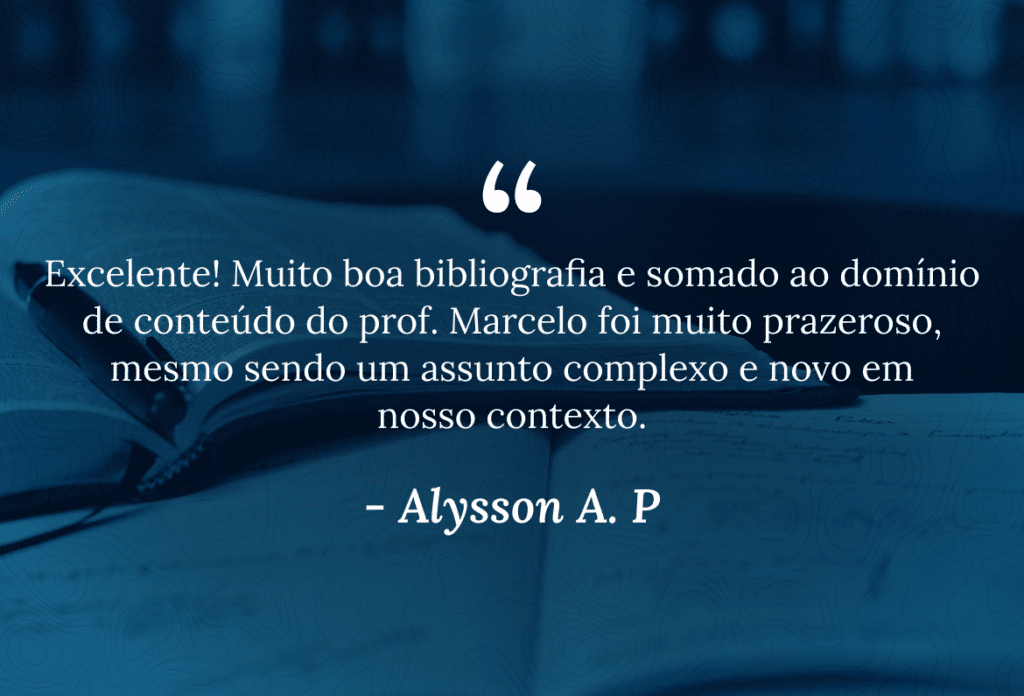 “

Excelente! Muito boa bibliografia e somado ao domínio de conteúdo do prof. Marcelo foi muito prazeroso, mesmo sendo um assunto complexo e novo em nosso contexto.

- Alysson A. P